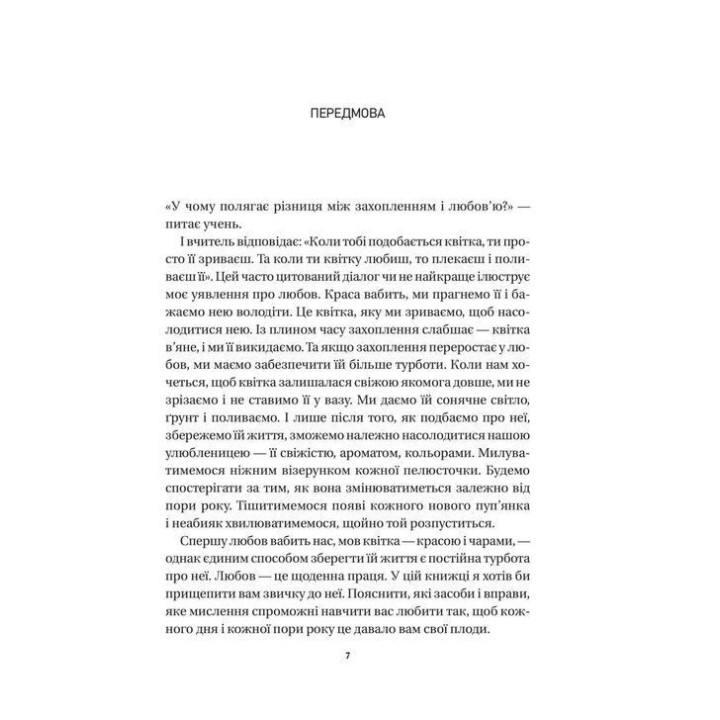 ПЕРЕДМОВА

«У чому полягає різниця між захопленням і любов'ю?» — питає учень.

І вчитель відповідає: «Коли тобі подобається квітка, ти просто її зриваєш. Та коли ти квітку любиш, то плекаєш і поливаєш її». Цей часто цитований діалог чи не найкраще ілюструє моє уявлення про любов. Краса вабить, ми прагнемо її і бажаємо нею володіти. Це квітка, яку ми зриваємо, щоб насолодитися нею. Із плином часу захоплення слабшає — квітка в'яне, і ми її викидаємо. Та якщо захоплення переростає у любов, ми маємо забезпечити їй більше турботи. Коли нам хочеться, щоб квітка залишалася свіжою якомога довше, ми не зрізаємо і не ставимо її у вазу. Ми даємо їй сонячне світло, ґрунт і поливаємо. І лише після того, як подбаємо про неї, збережемо їй життя, зможемо належно насолодитися нашою улюбленицею — її свіжістю, ароматом, кольорами. Милуватимемося ніжним візерунком кожної пелюсточки. Будемо спостерігати за тим, як вона змінюватиметься залежно від пори року. Тішитимемося появі кожного нового пуп'янка і неабияк хвилюватимемося, щойно той розпуститься.

Спершу любов вабить нас, мов квітка — красою і чарами, — однак єдиним способом зберегти їй життя є постійна турбота про неї. Любов — це щоденна праця. У цій книжці я хотів би прищепити вам звичку до неї. Пояснити, які засоби і вправи, яке мислення спроможні навчити вас любити так, щоб кожного дня і кожної пори року це давало вам свої плоди.

7